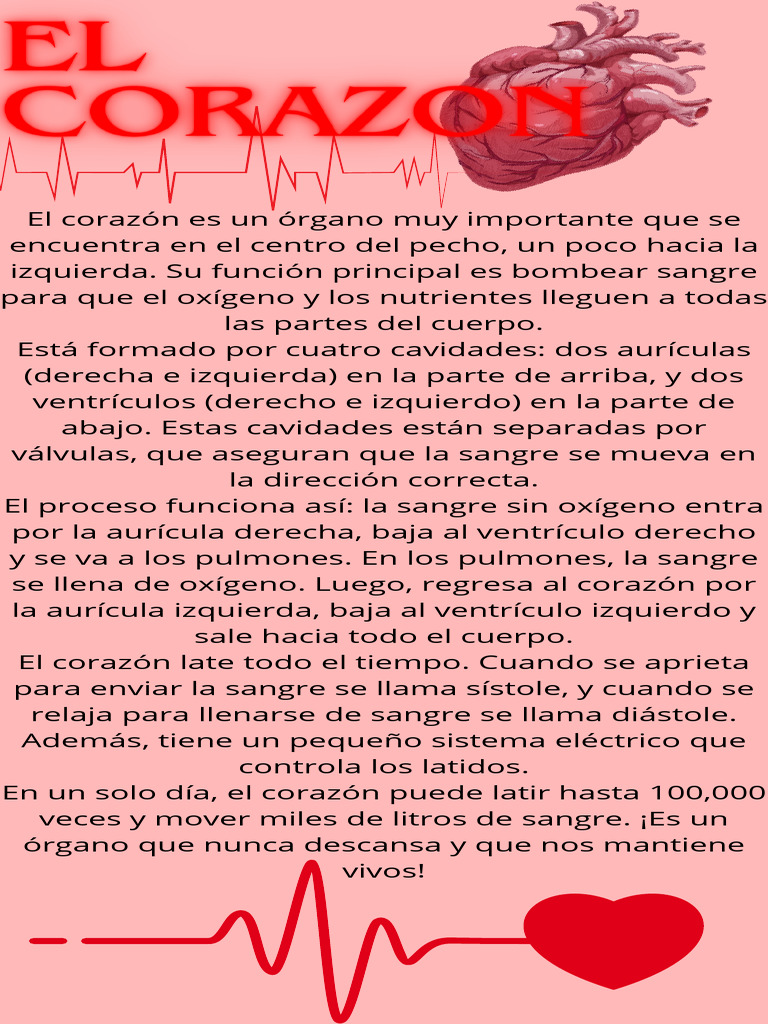 EL CORAZON

El corazón es un órgano muy importante que se encuentra en el centro del pecho, un poco hacia la izquierda. Su función principal es bombear sangre para que el oxígeno y los nutrientes lleguen a todas las partes del cuerpo.
Está formado por cuatro cavidades: dos aurículas (derecha e izquierda) en la parte de arriba, y dos ventrículos (derecho e izquierdo) en la parte de abajo. Estas cavidades están separadas por válvulas, que aseguran que la sangre se mueva en la dirección correcta.
El proceso funciona así: la sangre sin oxígeno entra por la aurícula derecha, baja al ventrículo derecho y se va a los pulmones. En los pulmones, la sangre se llena de oxígeno. Luego, regresa al corazón por la aurícula izquierda, baja al ventrículo izquierdo y sale hacia todo el cuerpo.
El corazón late todo el tiempo. Cuando se aprieta para enviar la sangre se llama sístole, y cuando se relaja para llenarse de sangre se llama diástole. Además, tiene un pequeño sistema eléctrico que controla los latidos.
En un solo día, el corazón puede latir hasta 100,000 veces y mover miles de litros de sangre. ¡Es un órgano que nunca descansa y que nos mantiene vivos!